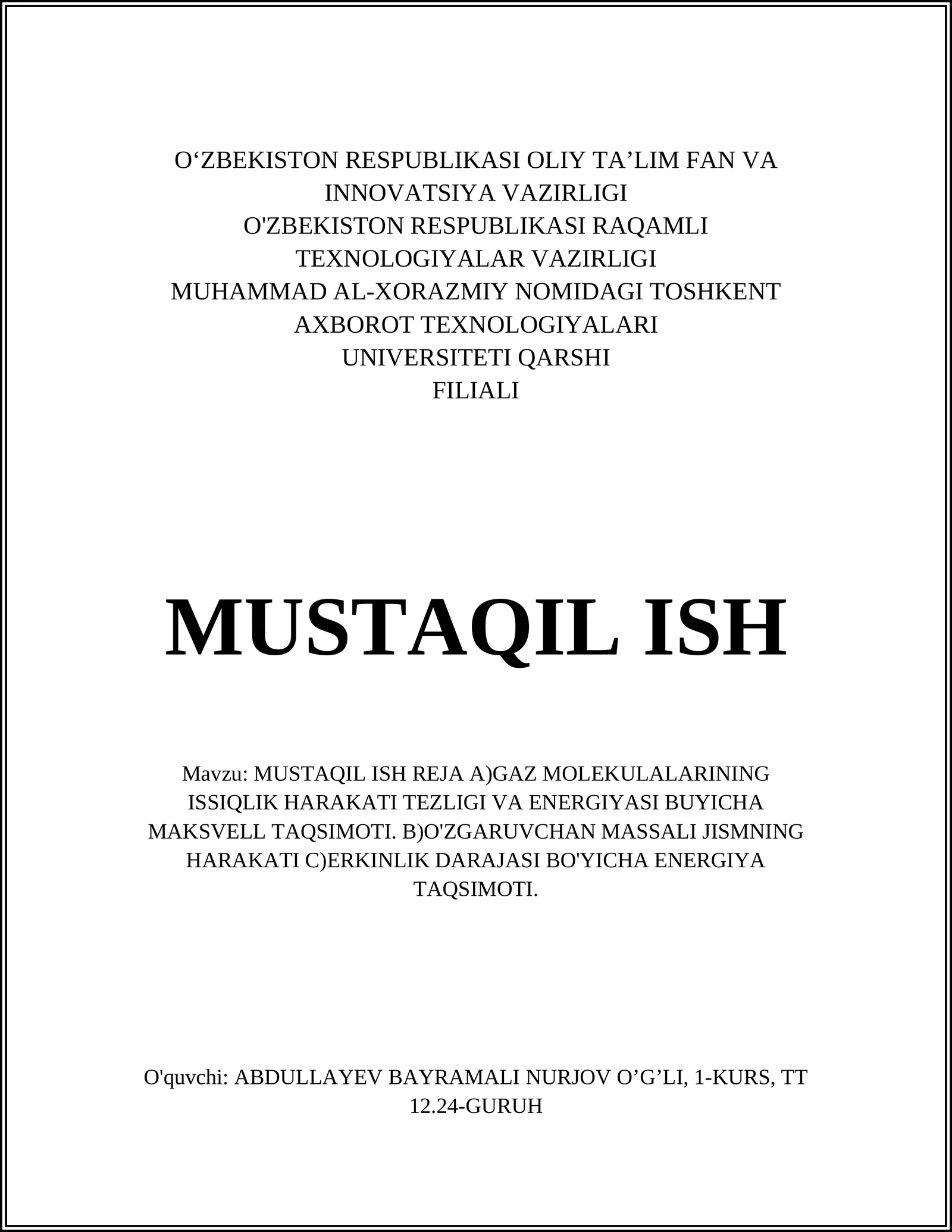 O‘ZBEKISTON RESPUBLIKASI OLIY TA’LIM FAN VA INNOVATSIYA VAZIRLIGI
O'ZBEKISTON RESPUBLIKASI RAQAMLI TEXNOLOGIYALAR VAZIRLIGI
MUHAMMAD AL-XORAZMIY NOMIDAGI TOSHKENT AXBOROT TEXNOLOGIYALARI UNIVERSITETI QARSHI FILIALI

MUSTAQIL ISH

Mavzu: MUSTAQIL ISH REJA A)GAZ MOLEKULALARINING ISSIQLIK HARAKATI TEZLIGI VA ENERGIYASI BUYICHA MAKSVELL TAQSIMOTI. B)O'ZGARUVCHAN MASSALI JISMNING HARAKATI C)ERKINLIK DARAJASI BO'YICHA ENERGIYA TAQSIMOTI.

O'quvchi: ABDULLAYEV BAYRAMALI NURJOV O’G’LI, 1-KURS, TT 12.24-GURUH